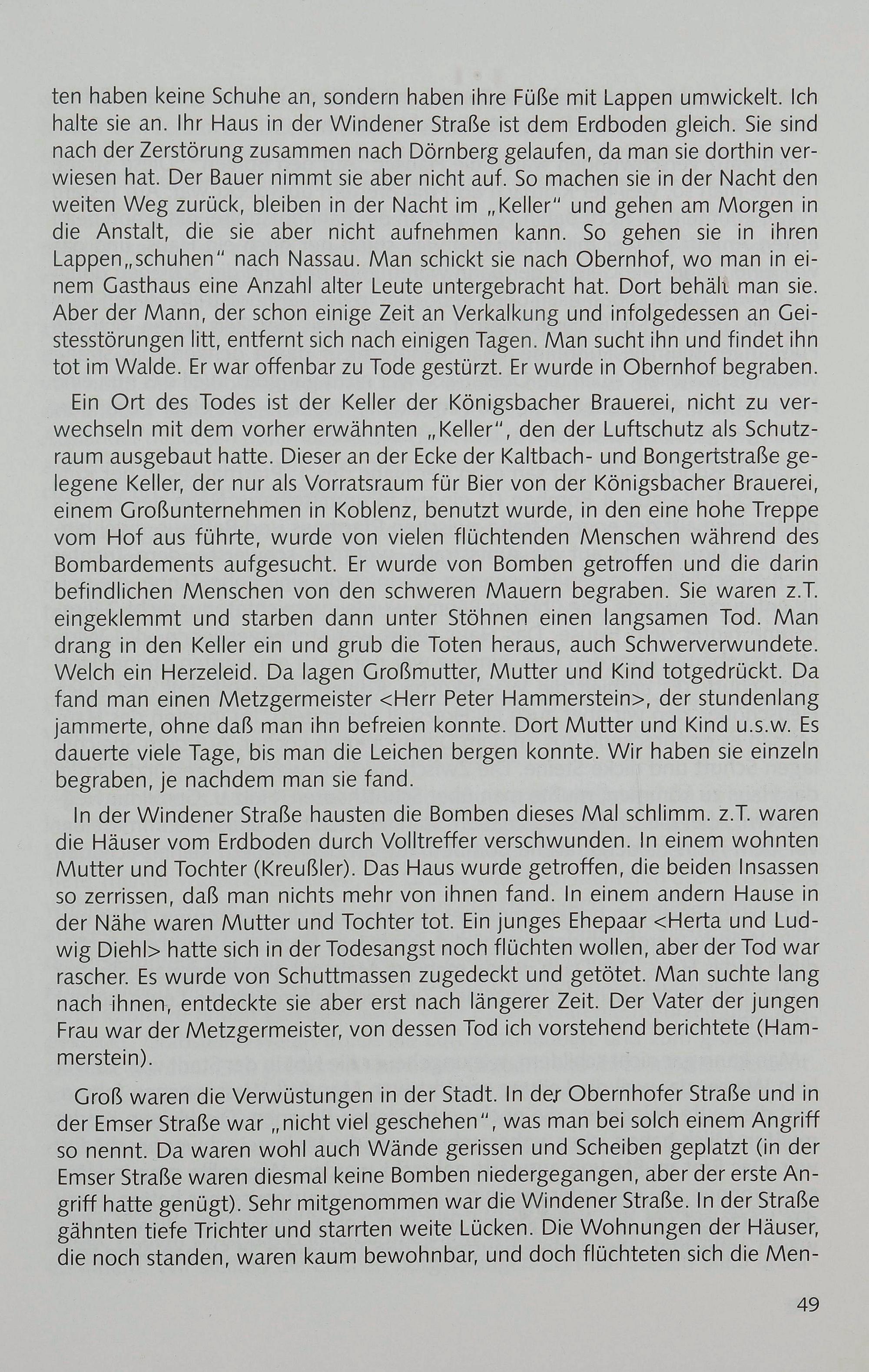 ten haben keine Schuhe an, sondern haben ihre Füße mit Lappen umwickelt. Ich halte sie an. Ihr Haus in der Windener Straße ist dem Erdboden gleich. Sie sind nach der Zerstörung zusammen nach Dörnberg gelaufen, da man sie dorthin verwiesen hat. Der Bauer nimmt sie aber nicht auf. So machen sie in der Nacht den weiten Weg zurück, bleiben in der Nacht im „Keller" und gehen am Morgen in die Anstalt, die sie aber nicht aufnehmen kann. So gehen sie in ihren Lappen„schuhen" nach Nassau. Man schickt sie nach Obernhof, wo man in einem Gasthaus eine Anzahl alter Leute untergebracht hat. Dort behält man sie. Aber der Mann, der schon einige Zeit an Verkalkung und infolgedessen an Geistesstörungen litt, entfernt sich nach einigen Tagen. Man sucht ihn und findet ihn tot im Walde. Er war offenbar zu Tode gestürzt. Er wurde in Obernhof begraben.

Ein Ort des Todes ist der Keller der Königsbacher Brauerei, nicht zu verwechseln mit dem vorher erwähnten „Keller", den der Luftschutz als Schutzraum ausgebaut hatte. Dieser an der Ecke der Kaltbach- und Bongertstraße gelegene Keller, der nur als Vorratsraum für Bier von der Königsbacher Brauerei, einem Großunternehmen in Koblenz, benutzt wurde, in den eine hohe Treppe vom Hof aus führte, wurde von vielen flüchtenden Menschen während des Bombardements aufgesucht. Er wurde von Bomben getroffen und die darin befindlichen Menschen von den schweren Mauern begraben. Sie waren z.T. eingeklemmt und starben dann unter Stöhnen einen langsamen Tod. Man drang in den Keller ein und grub die Toten heraus, auch Schwerverwundete. Welch ein Herzeleid. Da lagen Großmutter, Mutter und Kind totgedrückt. Da fand man einen Metzgermeister <Herr Peter Hammerstein>, der stundenlang jammerte, ohne daß man ihn befreien konnte. Dort Mutter und Kind u.s.w. Es dauerte viele Tage, bis man die Leichen bergen konnte. Wir haben sie einzeln begraben, je nachdem man sie fand.

In der Windener Straße hausten die Bomben dieses Mal schlimm. z.T. waren die Häuser vom Erdboden durch Volltreffer verschwunden. In einem wohnten Mutter und Tochter (Kreußler). Das Haus wurde getroffen, die beiden Insassen so zerrissen, daß man nichts mehr von ihnen fand. In einem andern Hause in der Nähe waren Mutter und Tochter tot. Ein junges Ehepaar <Herta und Ludwig Diehl> hatte sich in der Todesangst noch flüchten wollen, aber der Tod war rascher. Es wurde von Schuttmassen zugedeckt und getötet. Man suchte lang nach ihnen, entdeckte sie aber erst nach längerer Zeit. Der Vater der jungen Frau war der Metzgermeister, von dessen Tod ich vorstehend berichtete (Hammerstein).

Groß waren die Verwüstungen in der Stadt. In der Obernhofer Straße und in der Emser Straße war „nicht viel geschehen", was man bei solch einem Angriff so nennt. Da waren wohl auch Wände gerissen und Scheiben geplatzt (in der Emser Straße waren diesmal keine Bomben niedergegangen, aber der erste Angriff hatte genügt). Sehr mitgenommen war die Windener Straße. In der Straße gähnten tiefe Trichter und starrten weite Lücken. Die Wohnungen der Häuser, die noch standen, waren kaum bewohnbar, und doch flüchteten sich die Men-

49